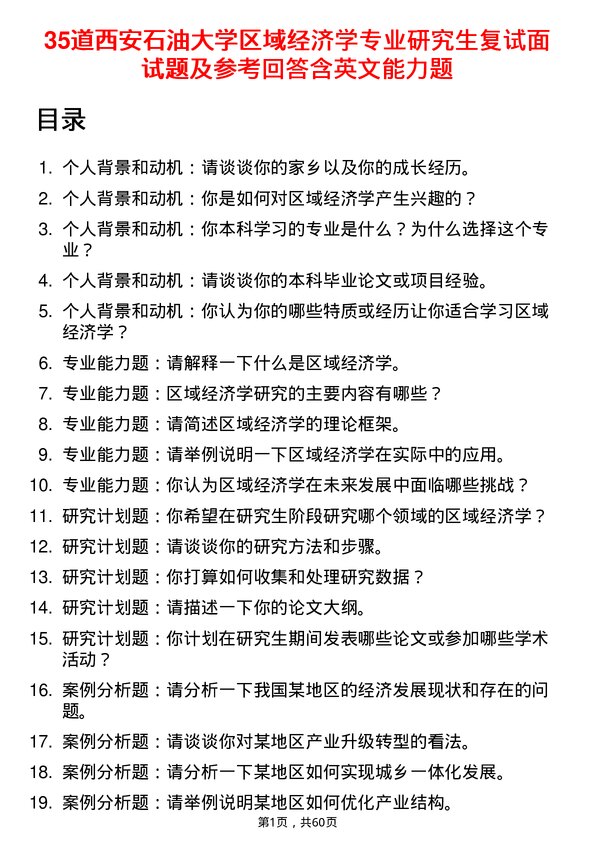 35道西安石油大学区域经济学专业研究生复试面试题及参考回答含英文能力题

目录

1. 个人背景和动机：请谈谈你的家乡以及你的成长经历。
2. 个人背景和动机：你是如何对区域经济学产生兴趣的？
3. 个人背景和动机：你本科学习的专业是什么？为什么选择这个专业？
4. 个人背景和动机：请谈谈你的本科毕业论文或项目经验。
5. 个人背景和动机：你认为你的哪些特质或经历让你适合学习区域经济学？
6. 专业能力题：请解释一下什么是区域经济学。
7. 专业能力题：区域经济学研究的主要内容有哪些？
8. 专业能力题：请简述区域经济学的理论框架。
9. 专业能力题：请举例说明一下区域经济学在实际中的应用。
10. 专业能力题：你认为区域经济学在未来发展中面临哪些挑战？
11. 研究计划题：你希望在研究生阶段研究哪个领域的区域经济学？
12. 研究计划题：请谈谈你的研究方法和步骤。
13. 研究计划题：你打算如何收集和处理研究数据？
14. 研究计划题：请描述一下你的论文大纲。
15. 研究计划题：你计划在研究生期间发表哪些论文或参加哪些学术活动？
16. 案例分析题：请分析一下我国某地区的经济发展现状和存在的问题。
17. 案例分析题：请谈谈你对某地区产业升级转型的看法。
18. 案例分析题：请分析一下某地区如何实现城乡一体化发展。
19. 案例分析题：请举例说明某地区如何优化产业结构。

第1页，共60页